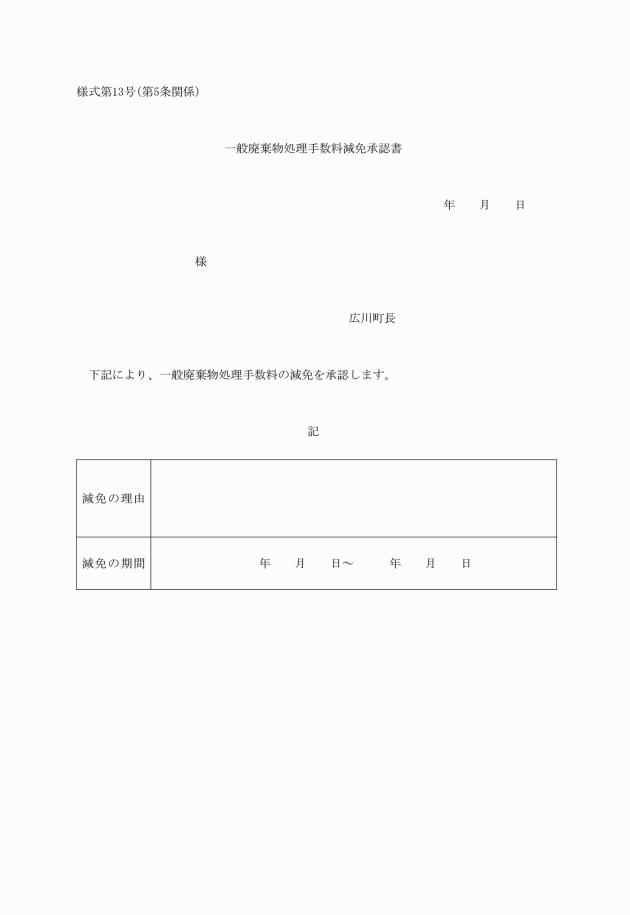 様式第13号(第5条関係)

一般廃棄物処理手数料減免承認書

年　月　日

様

広川町長

下記により、一般廃棄物処理手数料の減免を承認します。

記

| 減免の理由 | |
|---|---|
| 減免の期間 | 年　月　日～　年　月　日 |